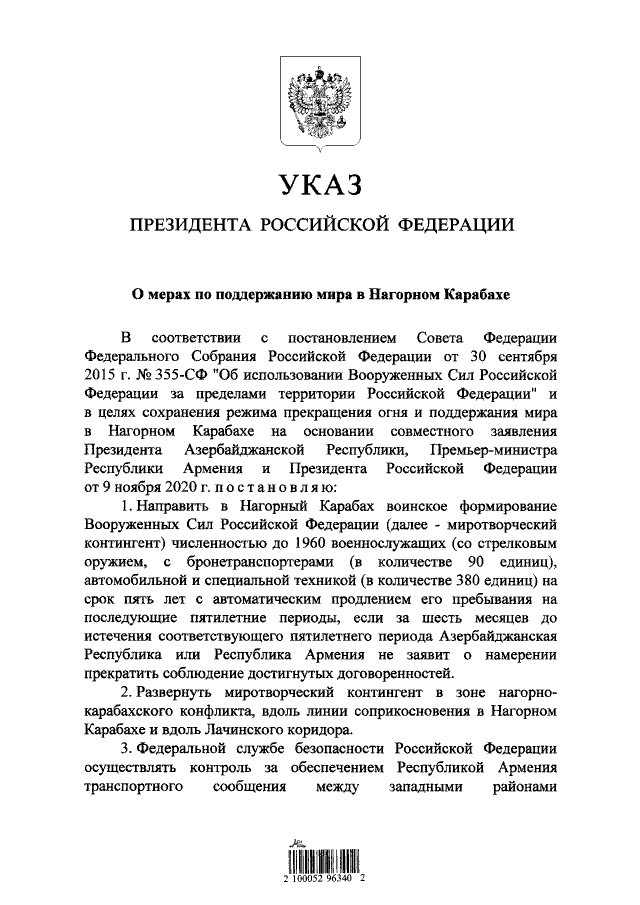 УКАЗ

ПРЕЗИДЕНТА РОССИЙСКОЙ ФЕДЕРАЦИИ

О мерах по поддержанию мира в Нагорном Карабахе

В соответствии с постановлением Совета Федерации Федерального Собрания Российской Федерации от 30 сентября 2015 г. № 355-СФ "Об использовании Вооруженных Сил Российской Федерации за пределами территории Российской Федерации" и в целях сохранения режима прекращения огня и поддержания мира в Нагорном Карабахе на основании совместного заявления Президента Азербайджанской Республики, Премьер-министра Республики Армения и Президента Российской Федерации от 9 ноября 2020 г. постановляю:

1. Направить в Нагорный Карабах воинское формирование Вооруженных Сил Российской Федерации (далее - миротворческий контингент) численностью до 1960 военнослужащих (со стрелковым оружием, с бронетранспортерами (в количестве 90 единиц), автомобильной и специальной техникой (в количестве 380 единиц) на срок пять лет с автоматическим продлением его пребывания на последующие пятилетние периоды, если за шесть месяцев до истечения соответствующего пятилетнего периода Азербайджанская Республика или Республика Армения не заявит о намерении прекратить соблюдение достигнутых договоренностей.

2. Развернуть миротворческий контингент в зоне нагорно-карабахского конфликта, вдоль линии соприкосновения в Нагорном Карабахе и вдоль Лачинского коридора.

3. Федеральной службе безопасности Российской Федерации осуществлять контроль за обеспечением Республикой Армения транспортного сообщения между западными районами

2 100052 96340 2